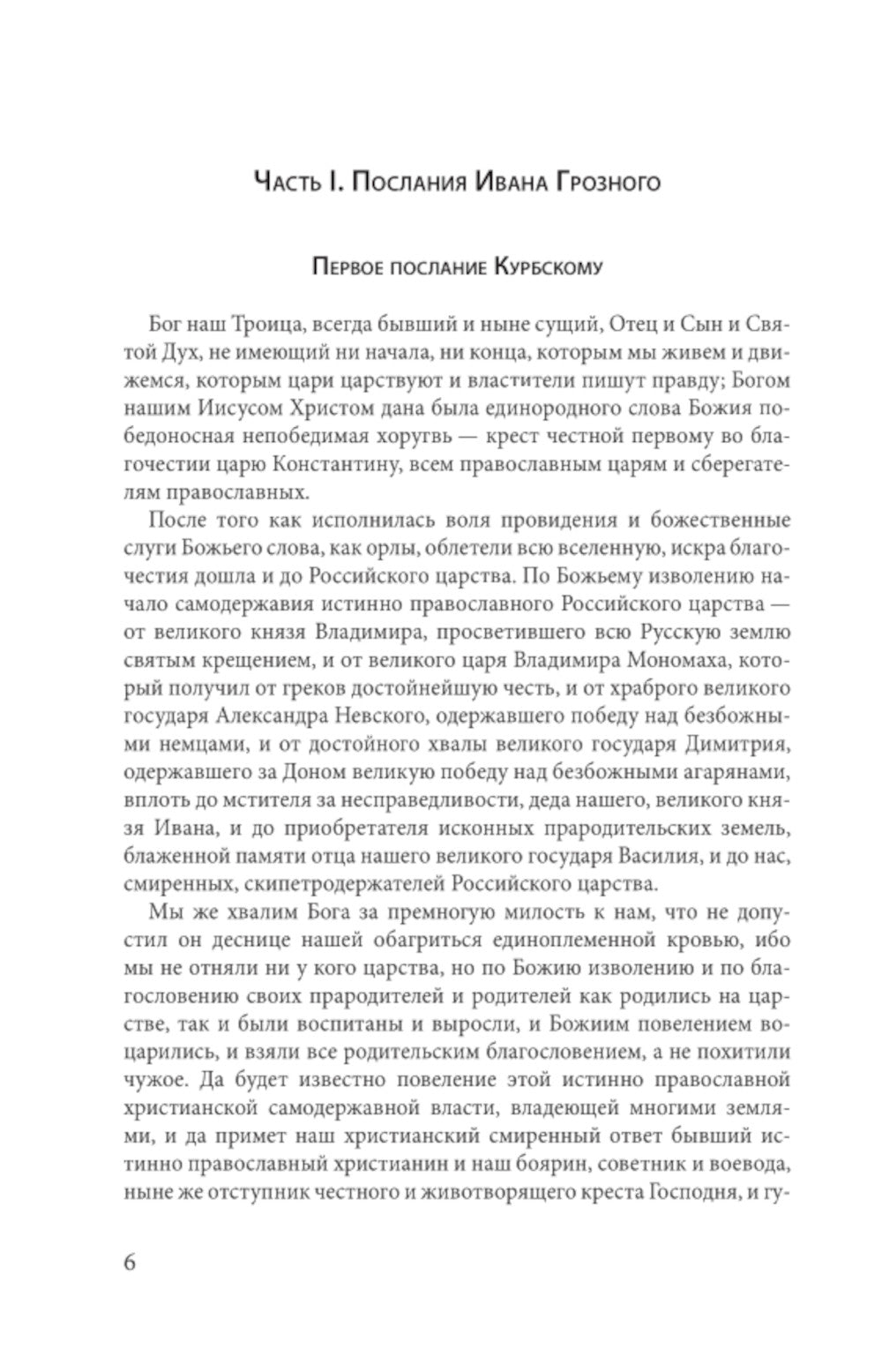 Часть I. Послания Ивана Грозного

Первое послание Курбскому

Бог наш Троица, всегда бывший и ныне сущий, Отец и Сын и Святой Дух, не имеющий ни начала, ни конца, которым мы живем и движемся, которым цари царствуют и властители пишут правду; Богом нашим Иисусом Христом дана была единородного слова Божия победоносная непобедимая хоругвь — крест честной первому во благочестии царю Константину, всем православным царям и сберегателям православных.

После того как исполнилась воля провидения и божественные слуги Божьего слова, как орлы, облетели всю вселенную, искра благочестия дошла и до Российского царства. По Божьему изволению начало самодержавия истинно православного Российского царства — от великого князя Владимира, просветившего всю Русскую землю святым крещением, и от великого царя Владимира Мономаха, который получил от греков достойнейшую честь, и от храброго великого государя Александра Невского, одержавшего победу над безбожными немцами, и от достойного хвалы великого государя Димитрия, одержавшего за Доном великую победу над безбожными агарянами, вплоть до мстителя за несправедливости, деда нашего, великого князя Ивана, и до приобретателя исконных прародительских земель, блаженной памяти отца нашего великого государя Василия, и до нас, смиренных, скипетродержателей Российского царства.

Мы же хвалим Бога за премногую милость к нам, что не допустил он деснице нашей обагриться единоплеменной кровью, ибо мы не отняли ни у кого царства, но по Божию изволению и по благословению своих прародителей и родителей как родились на царстве, так и были воспитаны и выросли, и Божиим повелением воцарились, и взяли все родительским благословением, а не похитили чужое. Да будет известно повеление этой истинно православной христианской самодержавной власти, владеющей многими землями, и да примет наш христианский смиренный ответ бывший истинно православный христианин и наш боярин, советник и воевода, ныне же отступник честного и животворящего креста Господня, и гу-

6